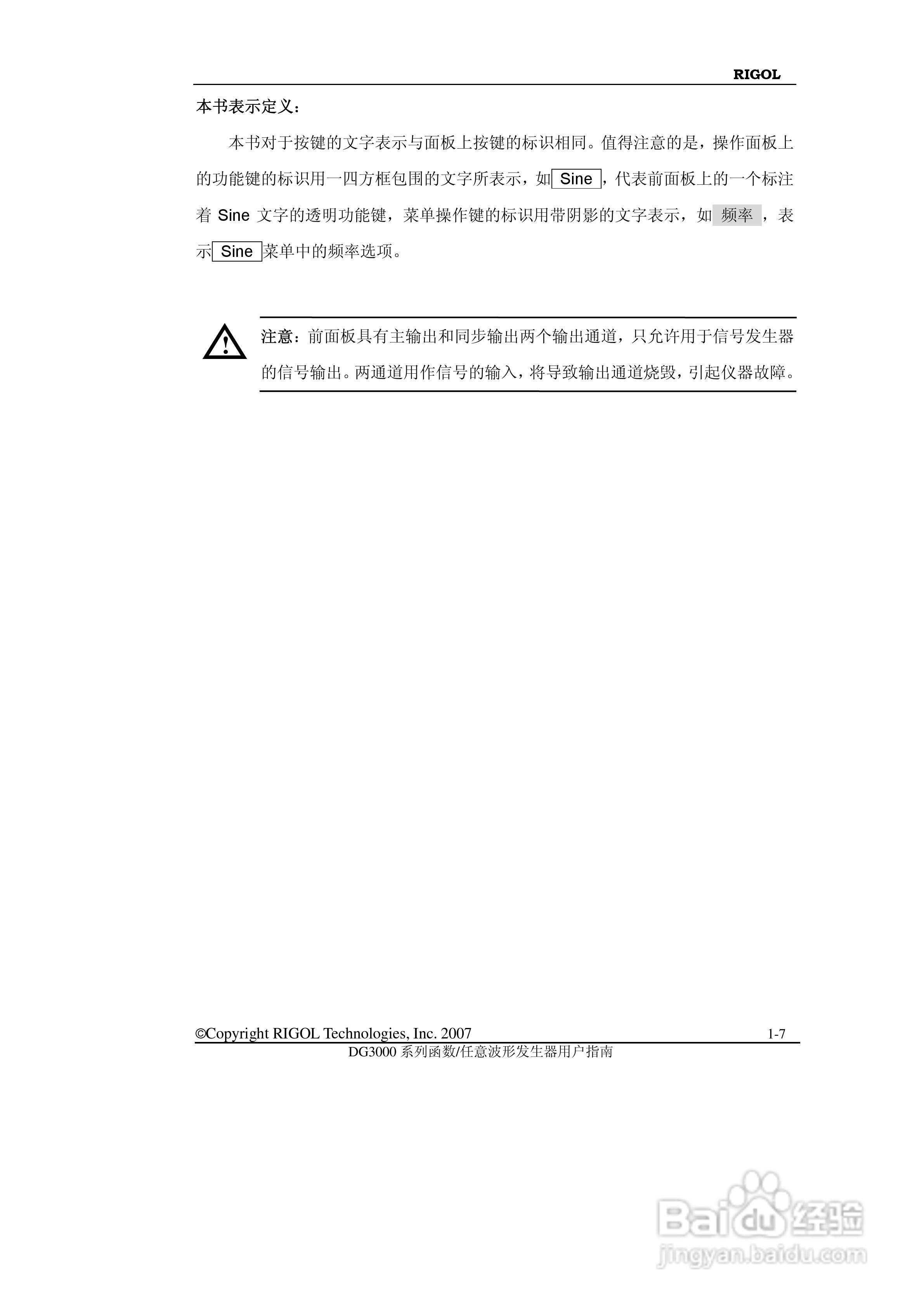 RIGOL

本书表示定义：

本书对于按键的文字表示与面板上按键的标识相同。值得注意的是，操作面板上的功能键的标识用一四方框包围的文字所表示，如 Sine ，代表前面板上的一个标注着 Sine 文字的透明功能键，菜单操作键的标识用带阴影的文字表示，如 频率 ，表示 Sine 菜单中的频率选项。

注意：前面板具有主输出和同步输出两个输出通道，只允许用于信号发生器的信号输出。两通道用作信号的输入，将导致输出通道烧毁，引起仪器故障。

©Copyright RIGOL Technologies, Inc. 2007 1-7
DG3000 系列函数/任意波形发生器用户指南

Baidu 经验
jingyan.baidu.com